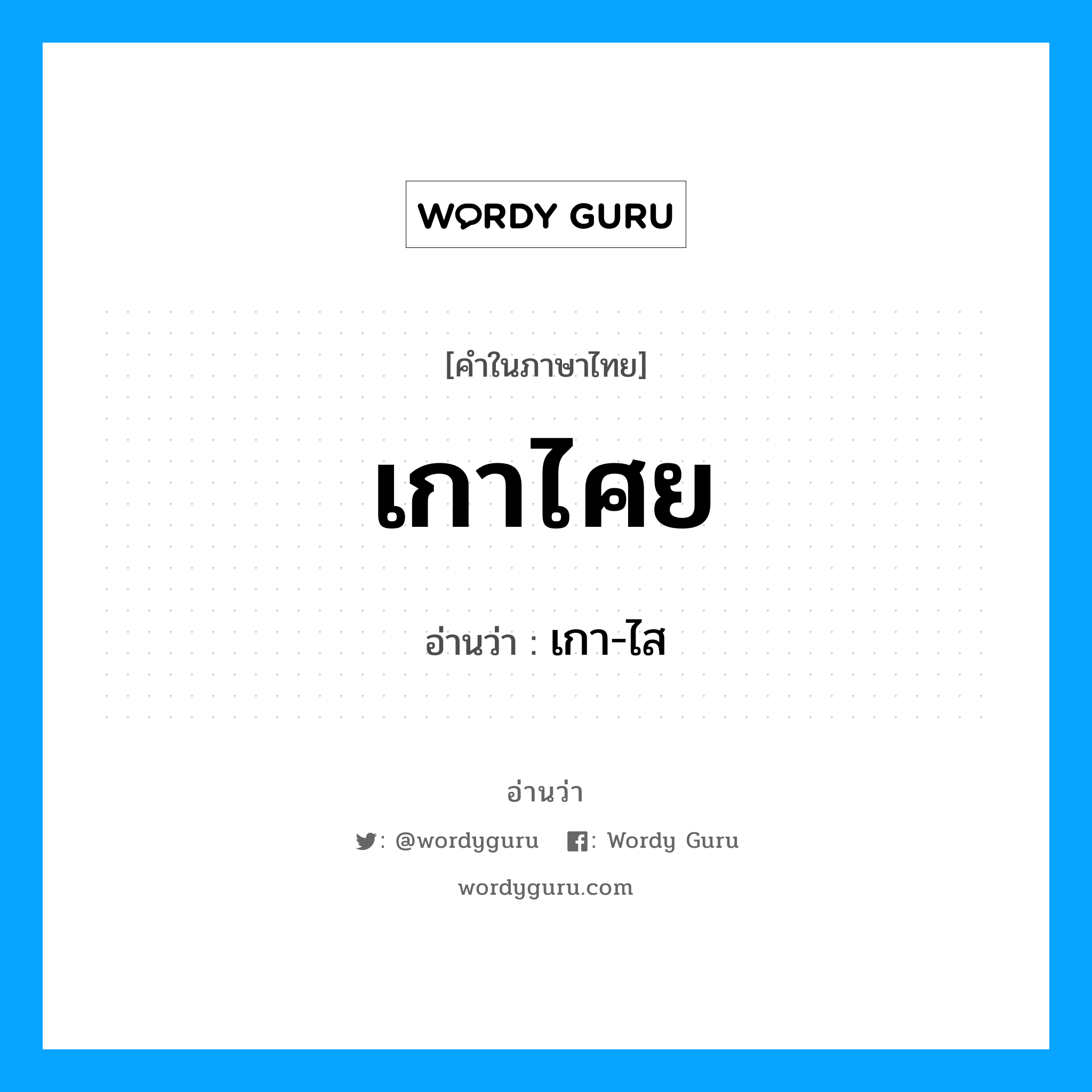 WORDY GURU

[คำในภาษาไทย]

เกาไศย

อ่านว่า : เกา-ไส

อ่านว่า

: @wordyguru : Wordy Guru

wordyguru.com